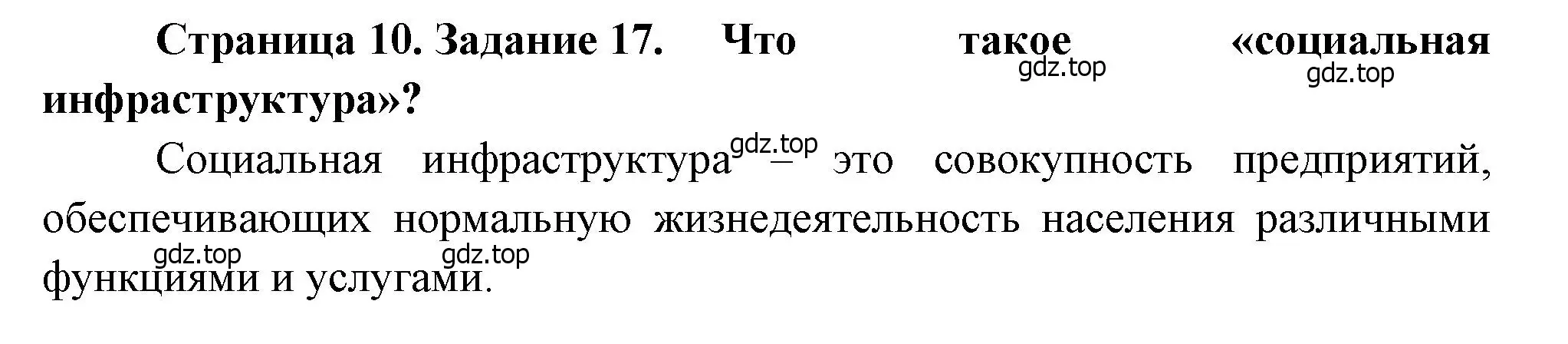 Страница 10. Задание 17. Что такое «социальная инфраструктура»?

gdz.top gdz.top

Социальная инфраструктура – это совокупность предприятий, обеспечивающих нормальную жизнедеятельность населения различными функциями и услугами.

gdz.top gdz.top gdz.top